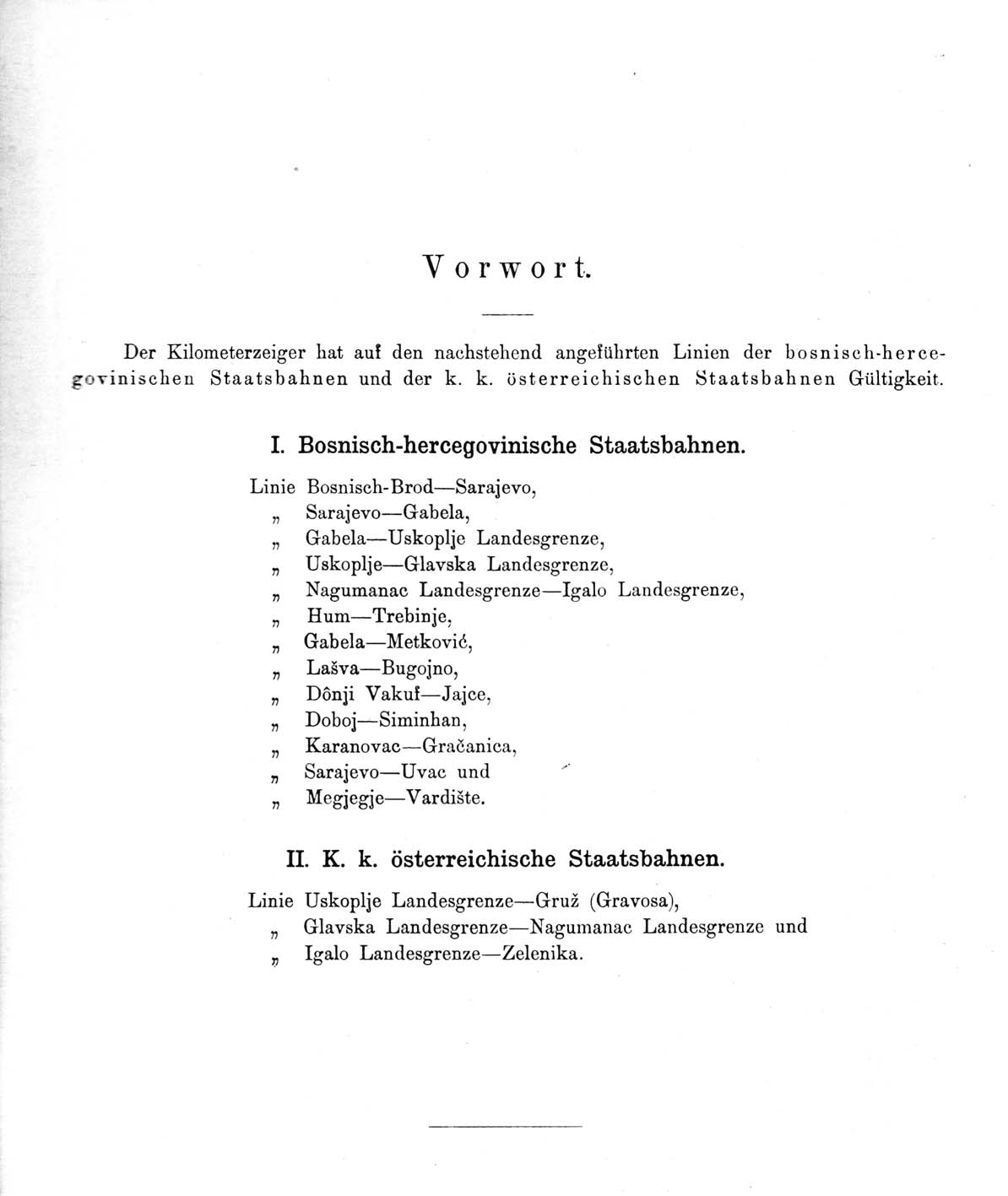 Vorwort.

Der Kilometerzeiger hat auf den nachstehend angeführten Linien der bosnisch-hercegovinischen Staatsbahnen und der k. k. österreichischen Staatsbahnen Gültigkeit.

I. Bosnisch-hercegovinische Staatsbahnen.

Linie Bosnisch-Brod—Sarajevo,
„ Sarajevo—Gabela,
„ Gabela—Uskoplje Landesgrenze,
„ Uskoplje—Glavska Landesgrenze,
„ Nagumanac Landesgrenze—Igalo Landesgrenze,
„ Hum—Trebinje,
„ Gabela—Metković,
„ Lašva—Bugojno,
„ Dônji Vakuf—Jajce,
„ Doboj—Siminhan,
„ Karanovac—Gračanica,
„ Sarajevo—Uvac und
„ Megjegje—Vardište.

II. K. k. österreichische Staatsbahnen.

Linie Uskoplje Landesgrenze—Gruž (Gravosa),
„ Glavska Landesgrenze—Nagumanac Landesgrenze und
„ Igalo Landesgrenze—Zelenika.